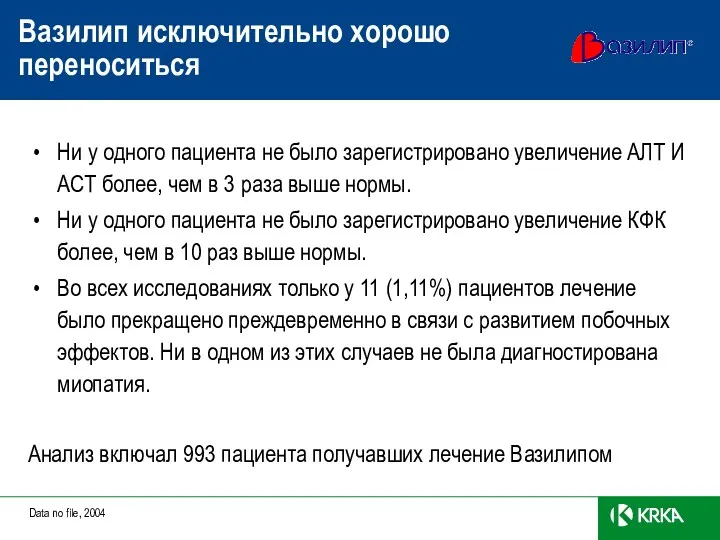 Вазилип исключительно хорошо переноситься

ВАЗИЛИП®

• Ни у одного пациента не было зарегистрировано увеличение АЛТ И АСТ более, чем в 3 раза выше нормы.

• Ни у одного пациента не было зарегистрировано увеличение КФК более, чем в 10 раз выше нормы.

• Во всех исследованиях только у 11 (1,11%) пациентов лечение было прекращено преждевременно в связи с развитием побочных эффектов. Ни в одном из этих случаев не была диагностирована миопатия.

Анализ включал 993 пациента получавших лечение Вазилипом

Data no file, 2004

KRKA